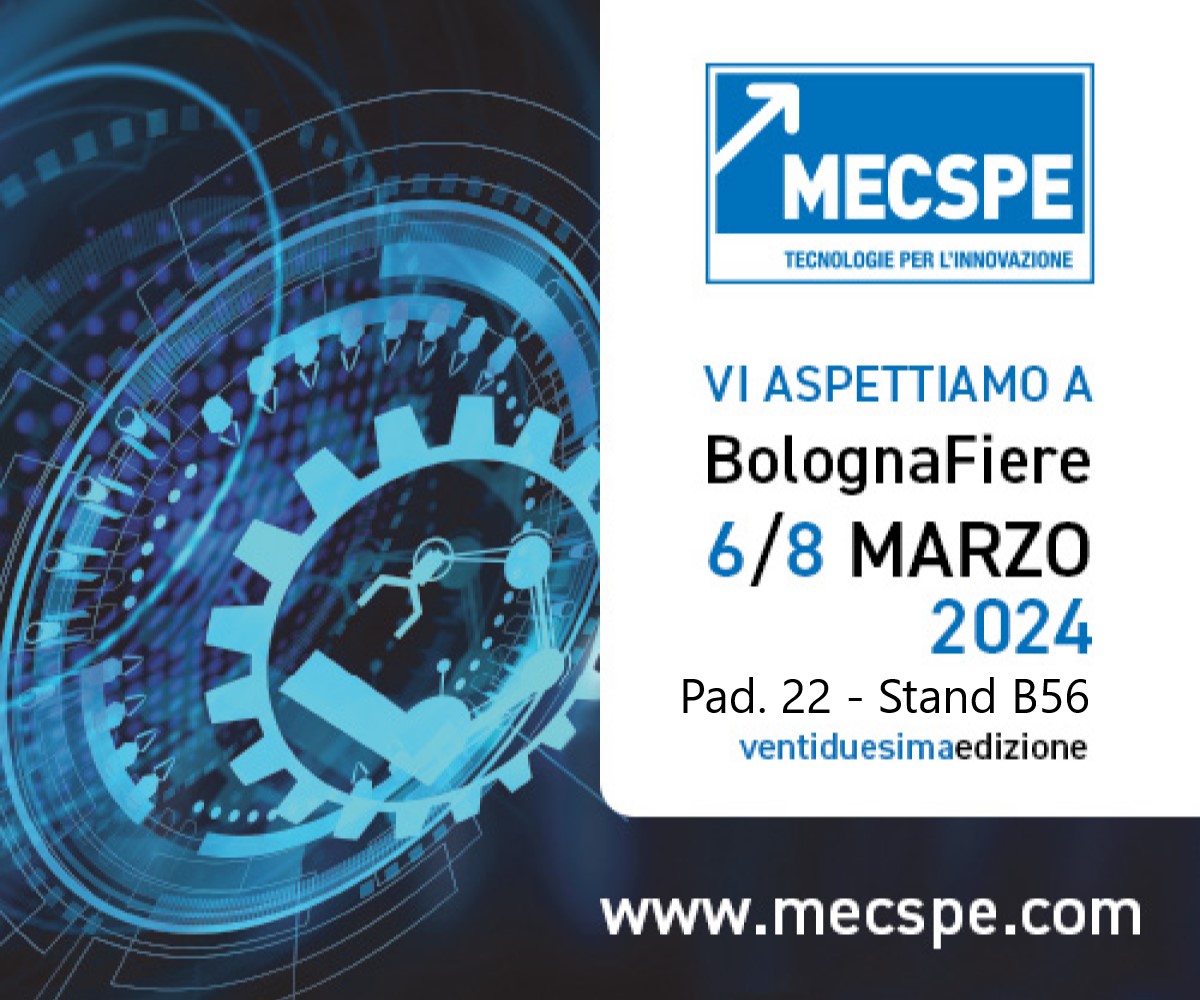 MECSPE
TECNOLOGIE PER L'INNOVAZIONE

VI ASPETTIAMO A
BolognaFiere
6/8 MARZO
2024
Pad. 22 - Stand B56
ventiduesimaedizione

www.mecspe.com